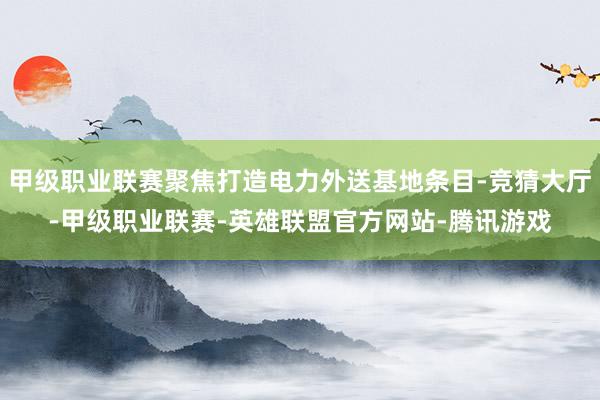 甲级职业联赛聚焦打造电力外送基地条目-竞猜大厅-甲级职业联赛-英雄联盟官方网站-腾讯游戏